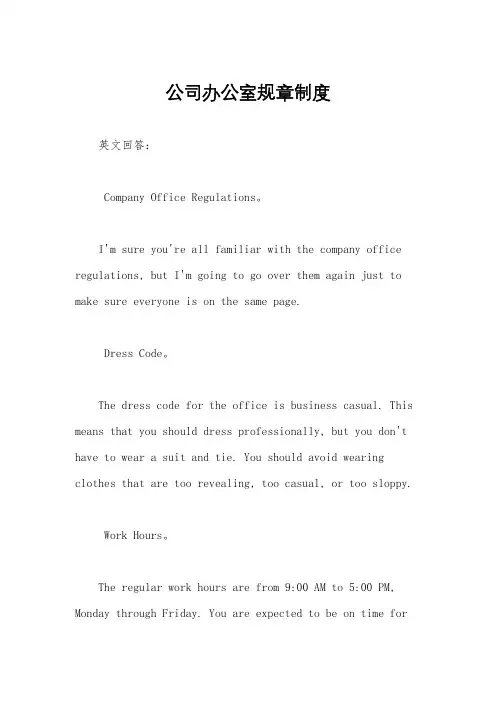 公司办公室规章制度

英文回答:

Company Office Regulations。

I'm sure you're all familiar with the company office regulations, but I'm going to go over them again just to make sure everyone is on the same page.

Dress Code。

The dress code for the office is business casual. This means that you should dress professionally, but you don't have to wear a suit and tie. You should avoid wearing clothes that are too revealing, too casual, or too sloppy.

Work Hours。

The regular work hours are from 9:00 AM to 5:00 PM, Monday through Friday. You are expected to be on time for